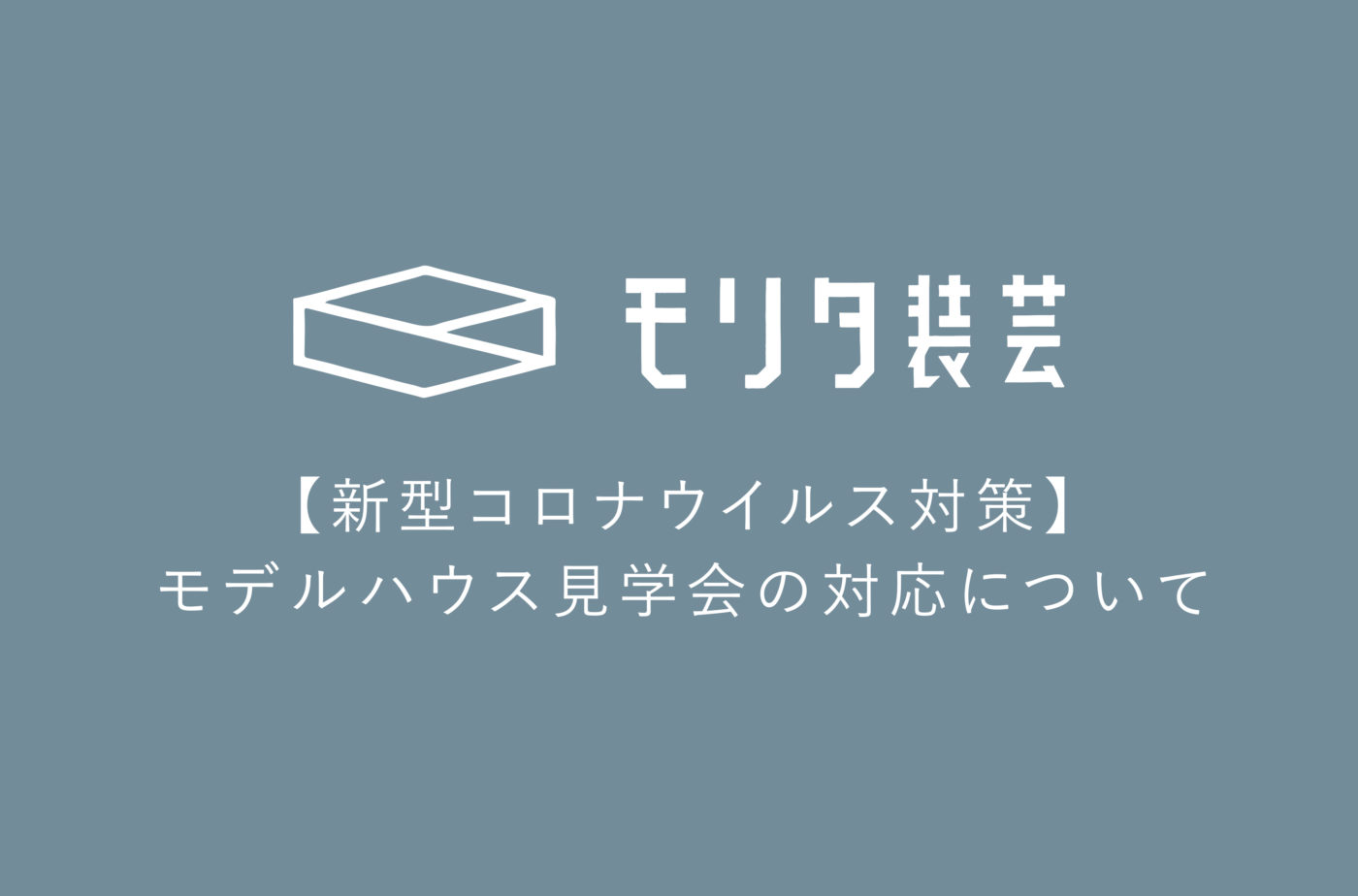 モリタ装芸

【新型コロナウイルス対策】
モデルハウス見学会の対応について